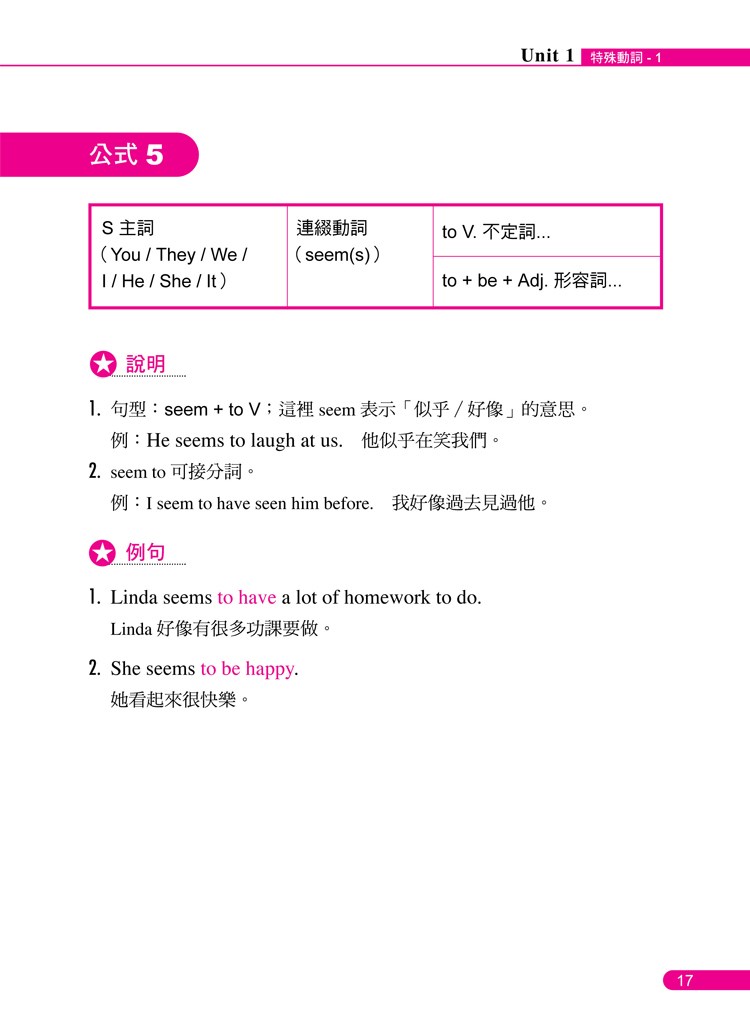 Unit 1 特殊動詞 - 1

公式 5

| S 主詞 (You / They / We / I / He / She / It) | 連綴動詞 (seem(s)) | to V. 不定詞... |
|---|---|---|
| | | to + be + Adj. 形容詞... |

說明

1. 句型：seem + to V；這裡 seem 表示「似乎 / 好像」的意思。
例：He seems to laugh at us. 他似乎在笑我們。

2. seem to 可接分詞。
例：I seem to have seen him before. 我好像過去見過他。

例句

1. Linda seems to have a lot of homework to do.
Linda 好像有很多功課要做。

2. She seems to be happy.
她看起來很快樂。

17